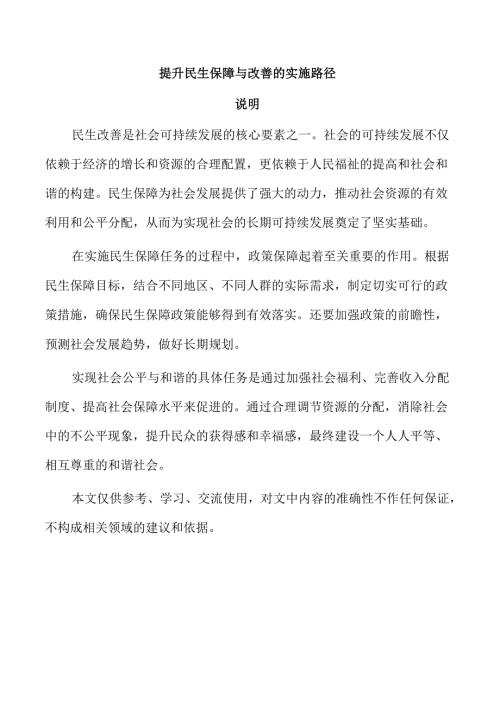 提升民生保障与改善的实施路径

说明

民生改善是社会可持续发展的核心要素之一。社会的可持续发展不仅依赖于经济的增长和资源的合理配置，更依赖于人民福祉的提高和社会和谐的构建。民生保障为社会发展提供了强大的动力，推动社会资源的有效利用和公平分配，从而为实现社会的长期可持续发展奠定了坚实基础。

在实施民生保障任务的过程中，政策保障起着至关重要的作用。根据民生保障目标，结合不同地区、不同人群的实际需求，制定切实可行的政策措施，确保民生保障政策能够得到有效落实。还要加强政策的前瞻性，预测社会发展趋势，做好长期规划。

实现社会公平与和谐的具体任务是通过加强社会福利、完善收入分配制度、提高社会保障水平来促进的。通过合理调节资源的分配，消除社会中的不公平现象，提升民众的获得感和幸福感，最终建设一个人人平等、相互尊重的和谐社会。

本文仅供参考、学习、交流使用，对文中内容的准确性不作任何保证，不构成相关领域的建议和依据。